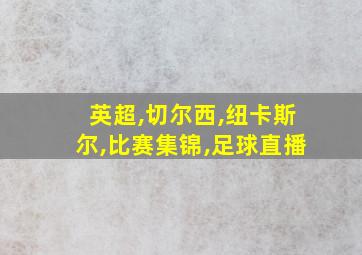 英超,切尔西,纽卡斯尔,比赛集锦,足球直播